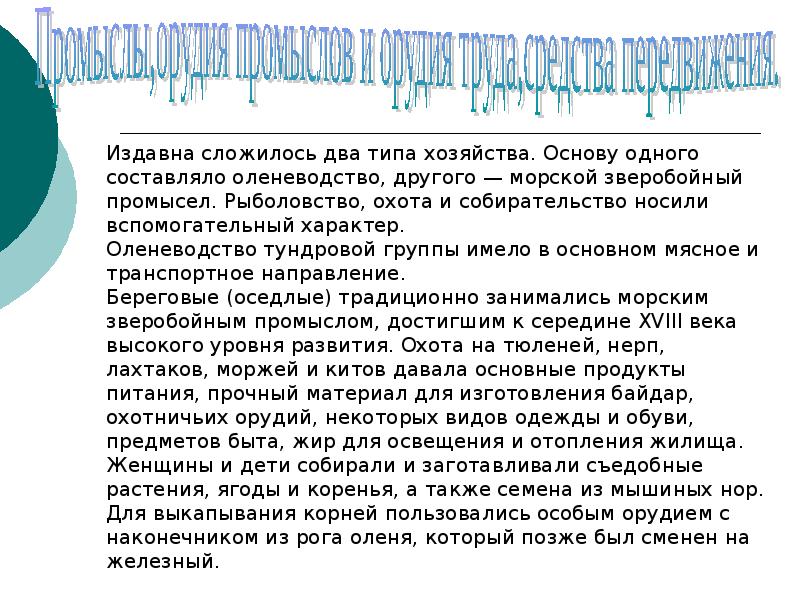 Промыслы,орудия промыслов и орудия труда,средства передвижения.

Издавна сложилось два типа хозяйства. Основу одного составляло оленеводство, другого — морской зверобойный промысел. Рыболовство, охота и собирательство носили вспомогательный характер.
Оленеводство тундровой группы имело в основном мясное и транспортное направление.
Береговые (оседлые) традиционно занимались морским зверобойным промыслом, достигшим к середине XVIII века высокого уровня развития. Охота на тюленей, нерп, лахтаков, моржей и китов давала основные продукты питания, прочный материал для изготовления байдар, охотничьих орудий, некоторых видов одежды и обуви, предметов быта, жир для освещения и отопления жилища.
Женщины и дети собирали и заготавливали съедобные растения, ягоды и коренья, а также семена из мышиных нор. Для выкапывания корней пользовались особым орудием с наконечником из рога оленя, который позже был сменен на железный.